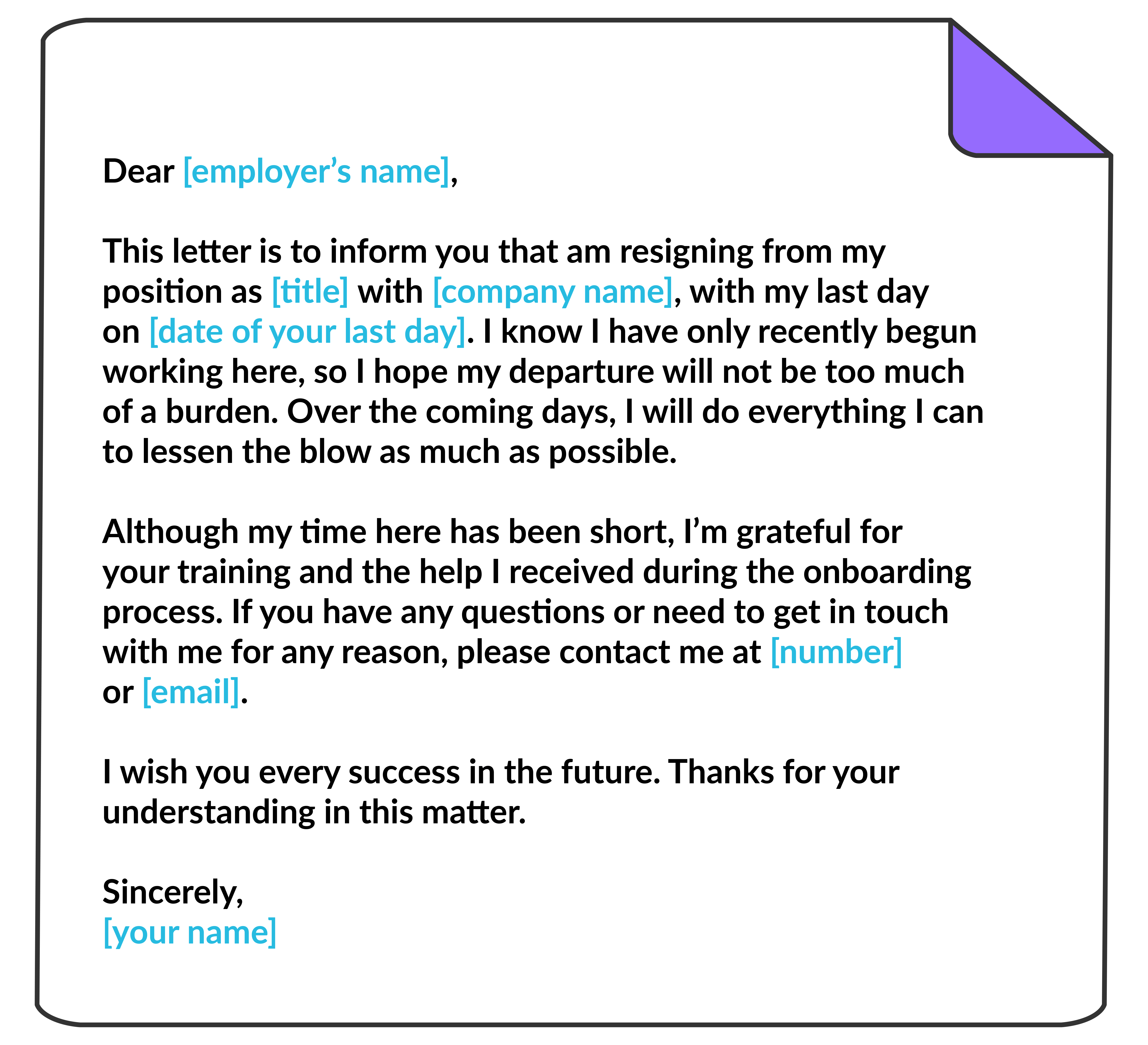 Dear [employer's name],

This letter is to inform you that am resigning from my position as [title] with [company name], with my last day on [date of your last day]. I know I have only recently begun working here, so I hope my departure will not be too much of a burden. Over the coming days, I will do everything I can to lessen the blow as much as possible.

Although my time here has been short, I'm grateful for your training and the help I received during the onboarding process. If you have any questions or need to get in touch with me for any reason, please contact me at [number] or [email].

I wish you every success in the future. Thanks for your understanding in this matter.

Sincerely,
[your name]